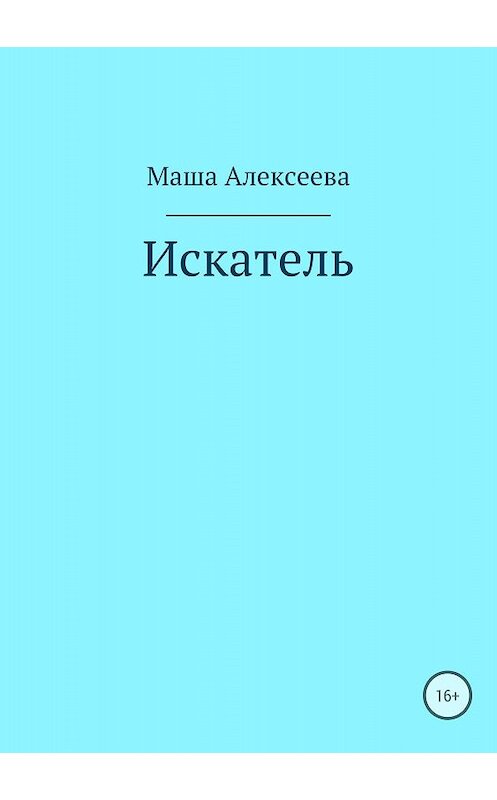 Маша Алексеева

Искатель

16+